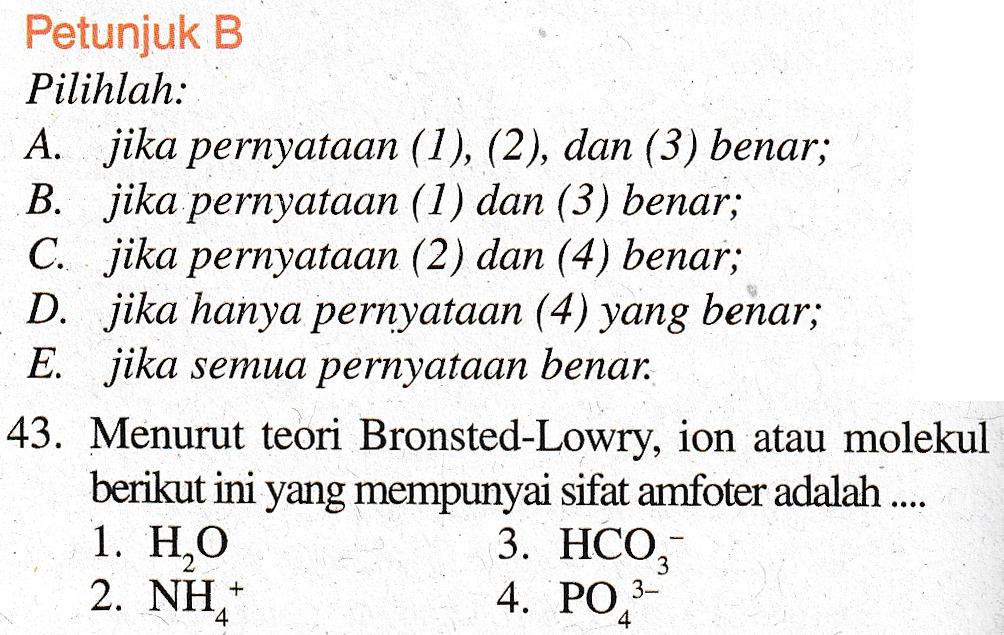 Petunjuk B

Pilihlah:
A. jika pernyataan (1), (2), dan (3) benar;
B. jika pernyataan (1) dan (3) benar;
C. jika pernyataan (2) dan (4) benar;
D. jika hanya pernyataan (4) yang benar;
E. jika semua pernyataan benar.

43. Menurut teori Bronsted-Lowry, ion atau molekul berikut ini yang mempunyai sifat amfoter adalah ....
1. $H_2O$
2. $NH_4^+$
3. $HCO_3^-$
4. $PO_4^{3-}$